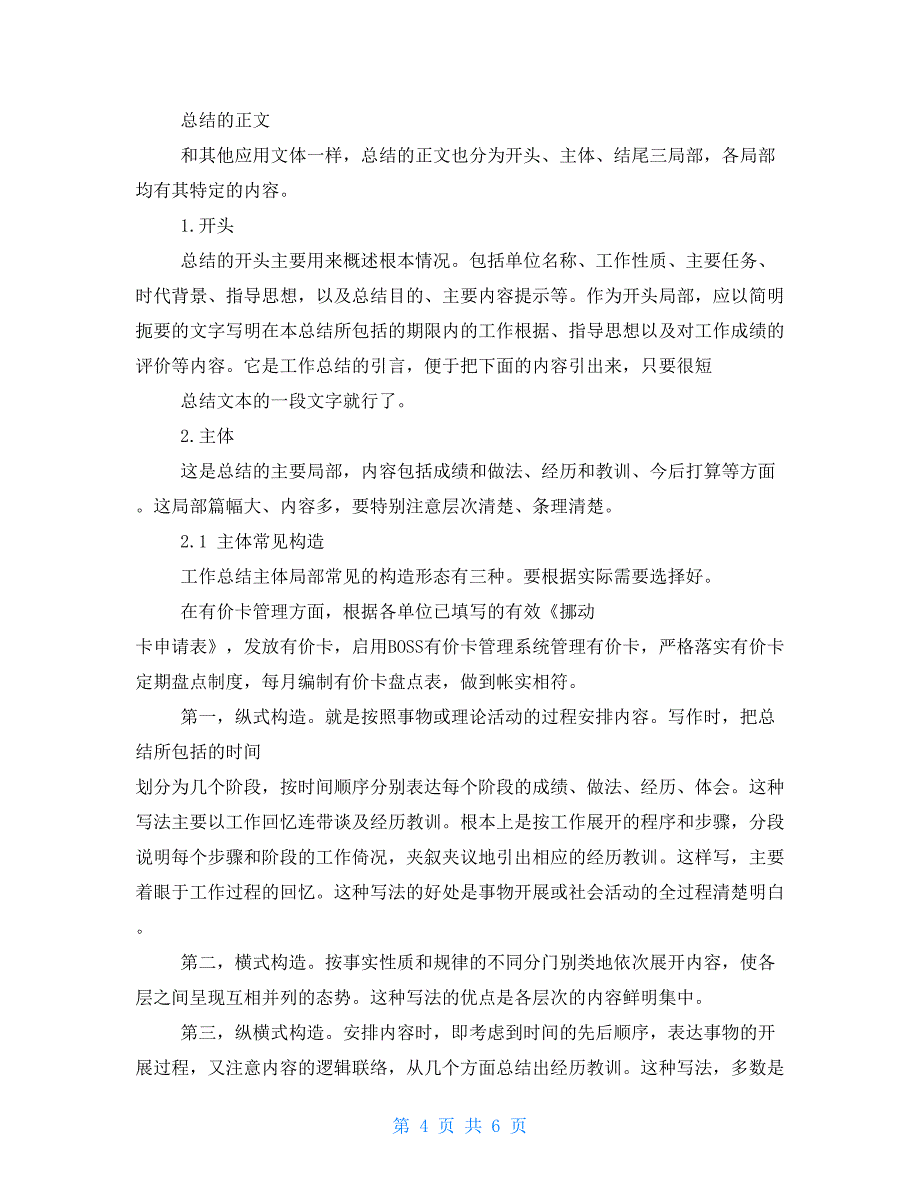 总结的正文

和其他应用文体一样，总结的正文也分为开头、主体、结尾三局部，各局部均有其特定的内容。

1.开头

总结的开头主要用来概述根本情况。包括单位名称、工作性质、主要任务、时代背景、指导思想，以及总结目的、主要内容提示等。作为开头局部，应以简明扼要的文字写明在本总结所包括的期限内的工作根据、指导思想以及对工作成绩的评价等内容。它是工作总结的引言，便于把下面的内容引出来，只要很短

总结文本的一段文字就行了。

2.主体

这是总结的主要局部，内容包括成绩和做法、经历和教训、今后打算等方面。这局部篇幅大、内容多，要特别注意层次清楚、条理清楚。

2.1 主体常见构造

工作总结主体局部常见的构造形态有三种。要根据实际需要选择好。

在有价卡管理方面，根据各单位已填写的有效《挪动卡申请表》，发放有价卡，启用BOSS有价卡管理系统管理有价卡，严格落实有价卡定期盘点制度，每月编制有价卡盘点表，做到帐实相符。

第一，纵式构造。就是按照事物或理论活动的过程安排内容。写作时，把总结所包括的时间划分为几个阶段，按时间顺序分别表达每个阶段的成绩、做法、经历、体会。这种写法主要以工作回忆连带谈及经历教训。根本上是按工作展开的程序和步骤，分段说明每个步骤和阶段的工作倚况，夹叙夹议地引出相应的经历教训。这样写，主要着眼于工作过程的回忆。这种写法的好处是事物开展或社会活动的全过程清楚明白。

第二，横式构造。按事实性质和规律的不同分门别类地依次展开内容，使各层之间呈现互相并列的态势。这种写法的优点是各层次的内容鲜明集中。

第三，纵横式构造。安排内容时，即考虑到时间的先后顺序，表达事物的开展过程，又注意内容的逻辑联络，从几个方面总结出经历教训。这种写法，多数是

第 4 页 共 6 页